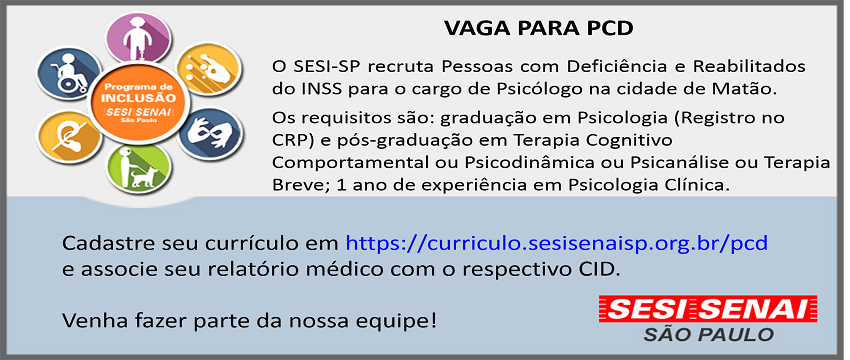 Programa de INCLUSÃO SESI SENAI São Paulo

VAGA PARA PCD

O SESI-SP recruta Pessoas com Deficiência e Reabilitados do INSS para o cargo de Psicólogo na cidade de Matão.

Os requisitos são: graduação em Psicologia (Registro no CRP) e pós-graduação em Terapia Cognitivo Comportamental ou Psicodinâmica ou Psicanálise ou Terapia Breve; 1 ano de experiência em Psicologia Clínica.

Cadastre seu currículo em https://curriculo.sesisenaisp.org.br/pcd e associe seu relatório médico com o respectivo CID.

Venha fazer parte da nossa equipe!

SESI SENAI
SÃO PAULO